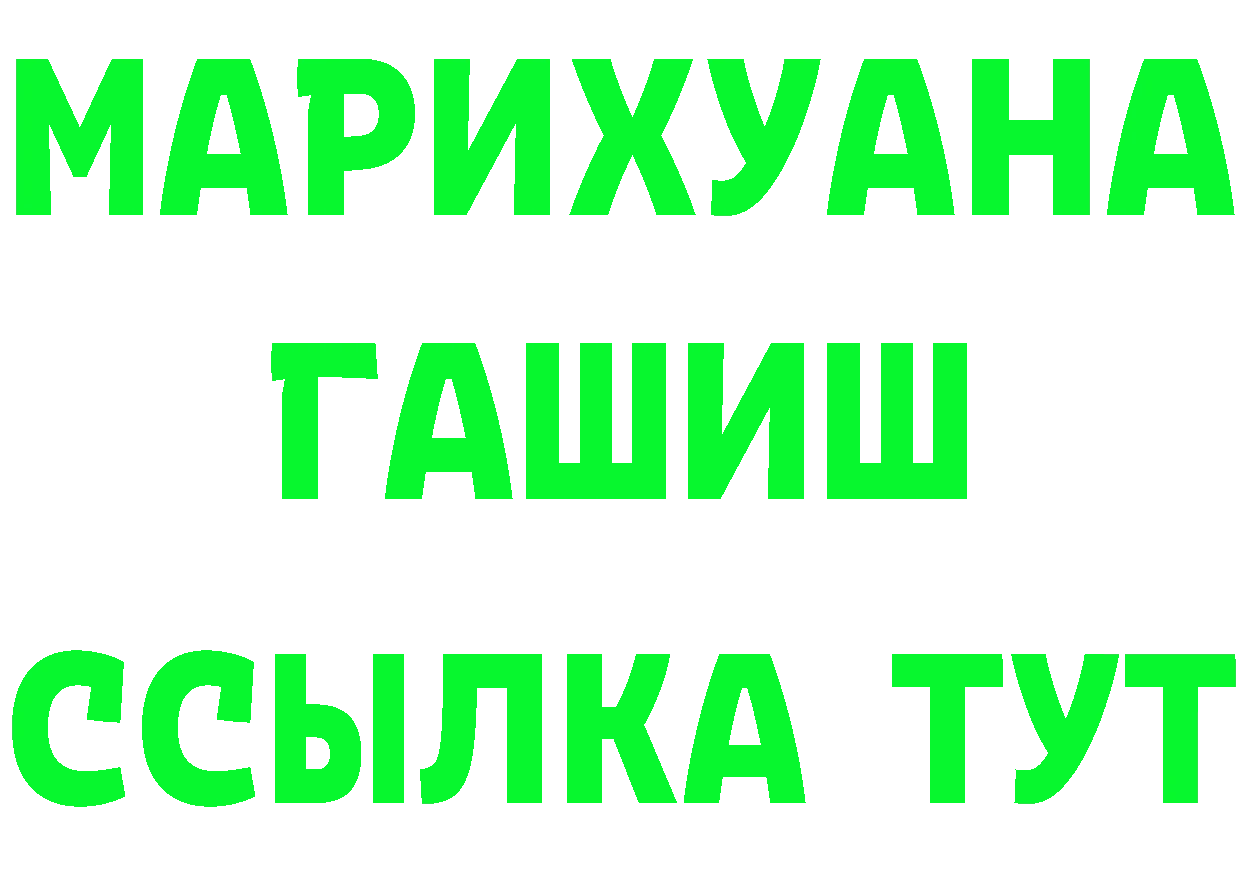 МАРИХУАНА ГАШИШ ССЫЛКА ТУТ